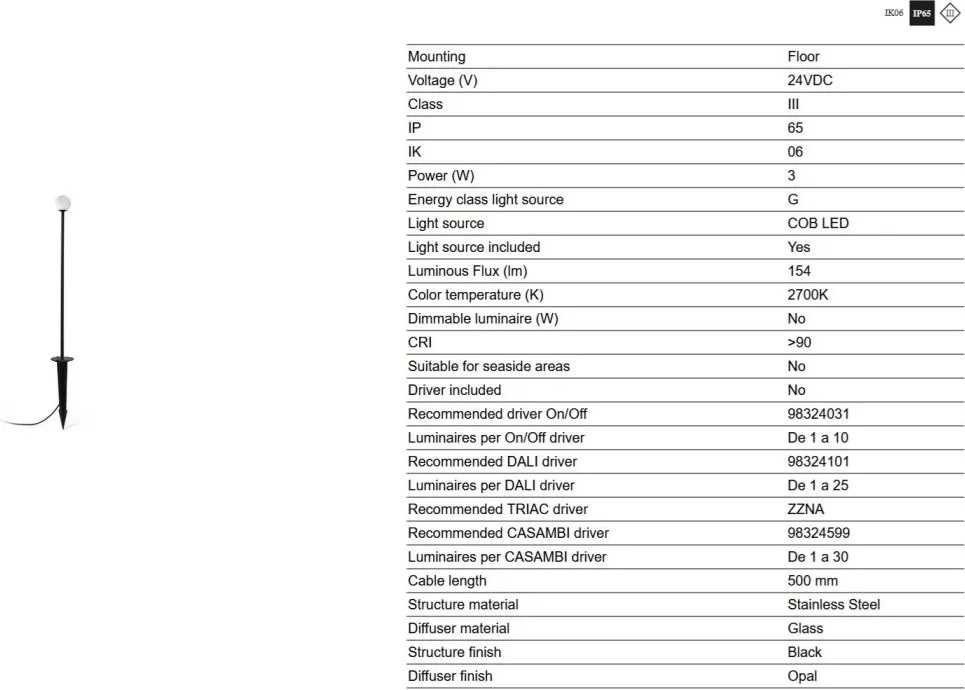 IK06 IP65 III

| Mounting | Floor |
|---|---|
| Voltage (V) | 24VDC |
| Class | III |
| IP | 65 |
| IK | 06 |
| Power (W) | 3 |
| Energy class light source | G |
| Light source | COB LED |
| Light source included | Yes |
| Luminous Flux (lm) | 154 |
| Color temperature (K) | 2700K |
| Dimmable luminaire (W) | No |
| CRI | >90 |
| Suitable for seaside areas | No |
| Driver included | No |
| Recommended driver On/Off | 98324031 |
| Luminaires per On/Off driver | De 1 a 10 |
| Recommended DALI driver | 98324101 |
| Luminaires per DALI driver | De 1 a 25 |
| Recommended TRIAC driver | ZZNA |
| Recommended CASAMBI driver | 98324599 |
| Luminaires per CASAMBI driver | De 1 a 30 |
| Cable length | 500 mm |
| Structure material | Stainless Steel |
| Diffuser material | Glass |
| Structure finish | Black |
| Diffuser finish | Opal |